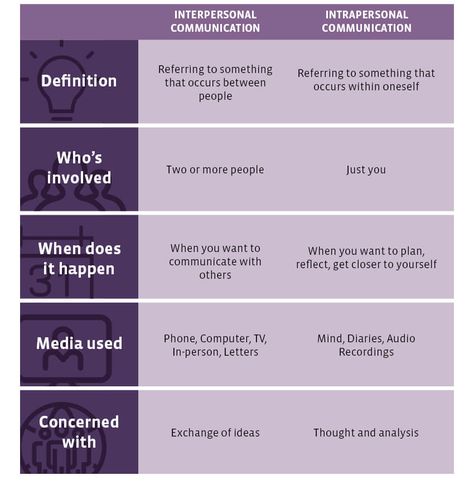 | | INTERPERSONAL COMMUNICATION | INTRAPERSONAL COMMUNICATION |
|---|---|---|
| Definition | Referring to something that occurs between people | Referring to something that occurs within oneself |
| Who's involved | Two or more people | Just you |
| When does it happen | When you want to communicate with others | When you want to plan, reflect, get closer to yourself |
| Media used | Phone, Computer, TV, In-person, Letters | Mind, Diaries, Audio Recordings |
| Concerned with | Exchange of ideas | Thought and analysis |